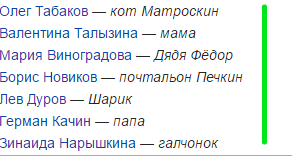 Олег Табаков — кот Матроскин
Валентина Талызина — мама
Мария Виноградова — Дядя Фёдор
Борис Новиков — почтальон Печкин
Лев Дуров — Шарик
Герман Качин — папа
Зинаида Нарышкина — галчонок